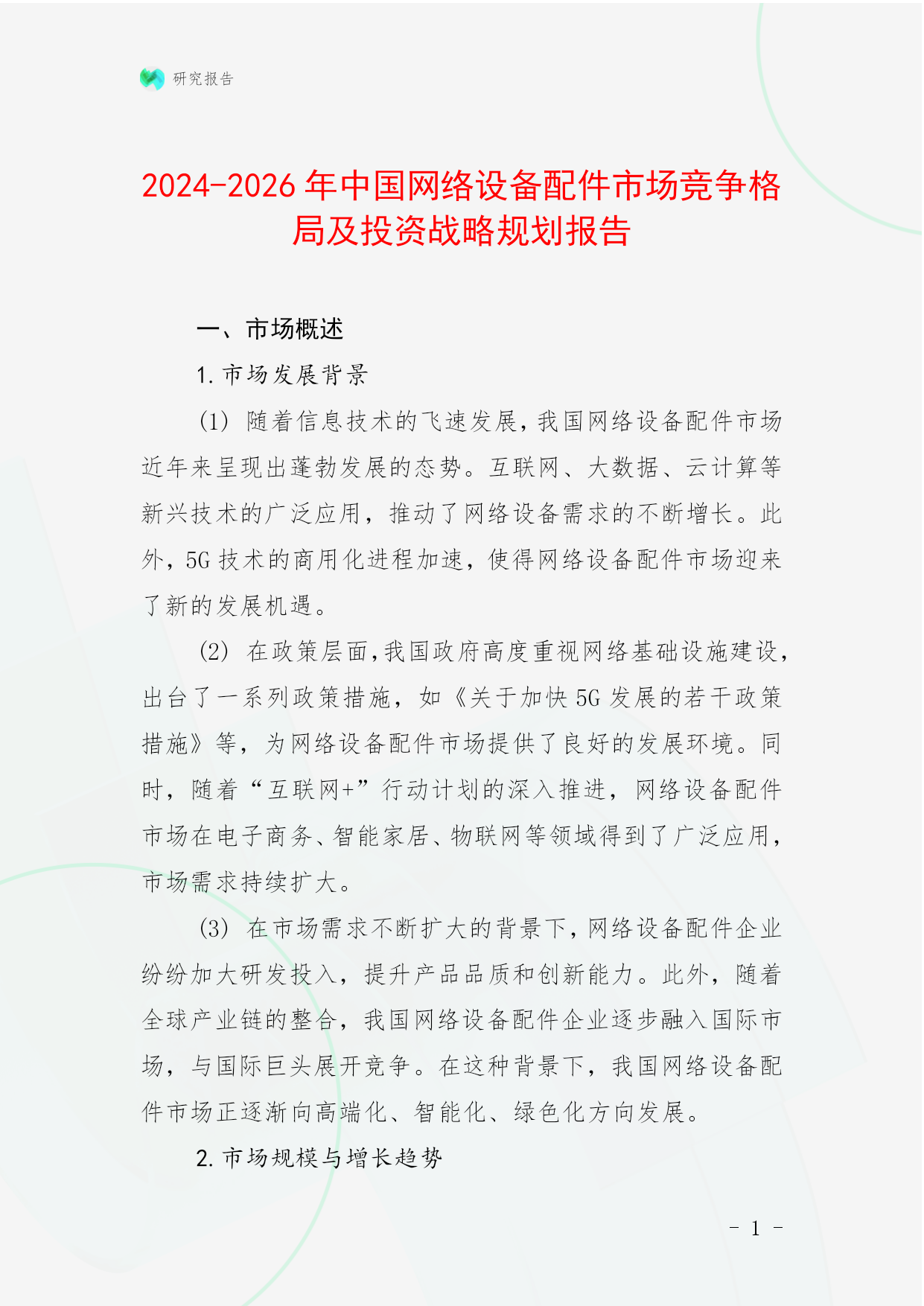 研究报告

2024-2026年中国网络设备配件市场竞争格局及投资战略规划报告

一、市场概述

1. 市场发展背景

(1) 随着信息技术的飞速发展，我国网络设备配件市场近年来呈现出蓬勃发展的态势。互联网、大数据、云计算等新兴技术的广泛应用，推动了网络设备需求的不断增长。此外，5G技术的商用化进程加速，使得网络设备配件市场迎来了新的发展机遇。

(2) 在政策层面，我国政府高度重视网络基础设施建设，出台了一系列政策措施，如《关于加快5G发展的若干政策措施》等，为网络设备配件市场提供了良好的发展环境。同时，随着“互联网+”行动计划的深入推进，网络设备配件市场在电子商务、智能家居、物联网等领域得到了广泛应用，市场需求持续扩大。

(3) 在市场需求不断扩大的背景下，网络设备配件企业纷纷加大研发投入，提升产品品质和创新能力。此外，随着全球产业链的整合，我国网络设备配件企业逐步融入国际市场，与国际巨头展开竞争。在这种背景下，我国网络设备配件市场正逐渐向高端化、智能化、绿色化方向发展。

2. 市场规模与增长趋势

- 1 -